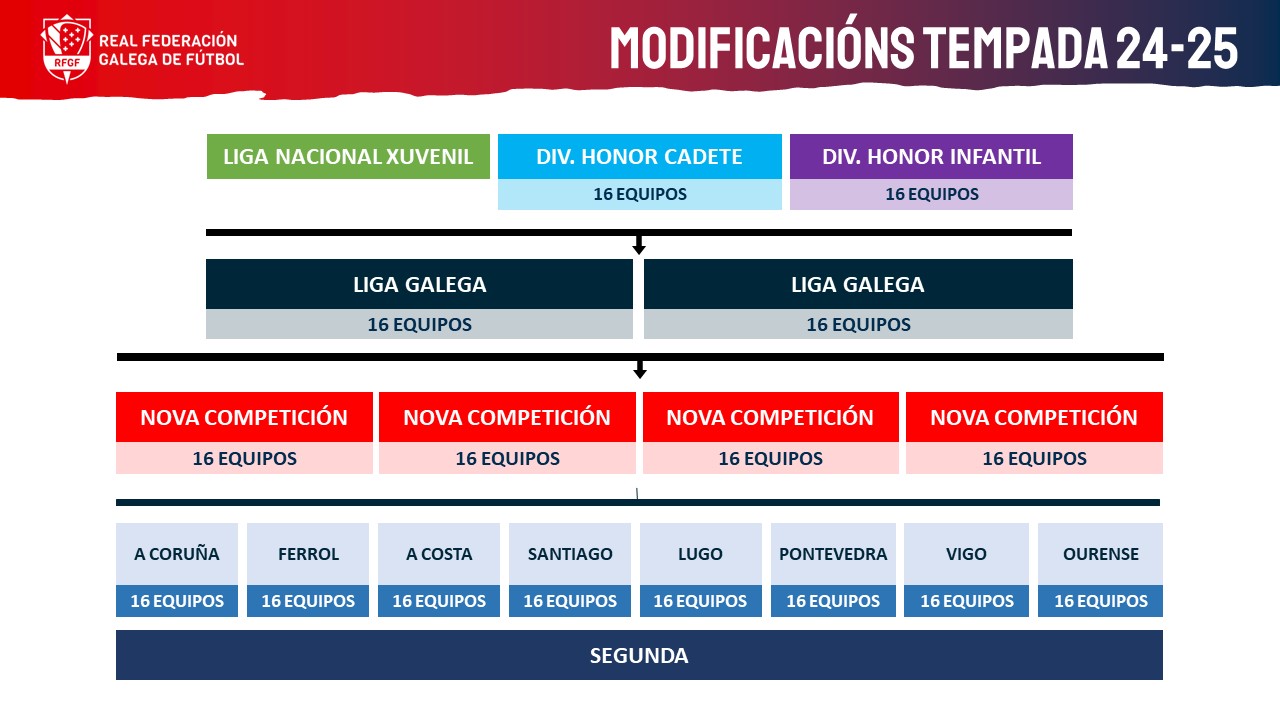 RFGF REAL FEDERACIÓN GALEGA DE FÚTBOL

MODIFICACIÓNS TEMPADA 24-25

LIGA NACIONAL XUVENIL

DIV. HONOR CADETE
16 EQUIPOS

DIV. HONOR INFANTIL
16 EQUIPOS

LIGA GALEGA
16 EQUIPOS

LIGA GALEGA
16 EQUIPOS

NOVA COMPETICIÓN
16 EQUIPOS

NOVA COMPETICIÓN
16 EQUIPOS

NOVA COMPETICIÓN
16 EQUIPOS

NOVA COMPETICIÓN
16 EQUIPOS

A CORUÑA
16 EQUIPOS

FERROL
16 EQUIPOS

A COSTA
16 EQUIPOS

SANTIAGO
16 EQUIPOS

LUGO
16 EQUIPOS

PONTEVEDRA
16 EQUIPOS

VIGO
16 EQUIPOS

OURENSE
16 EQUIPOS

SEGUNDA